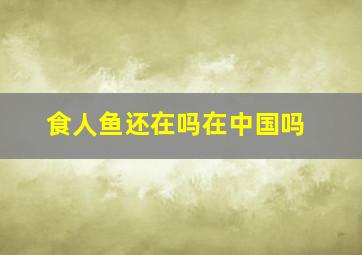 食人鱼还在吗在中国吗